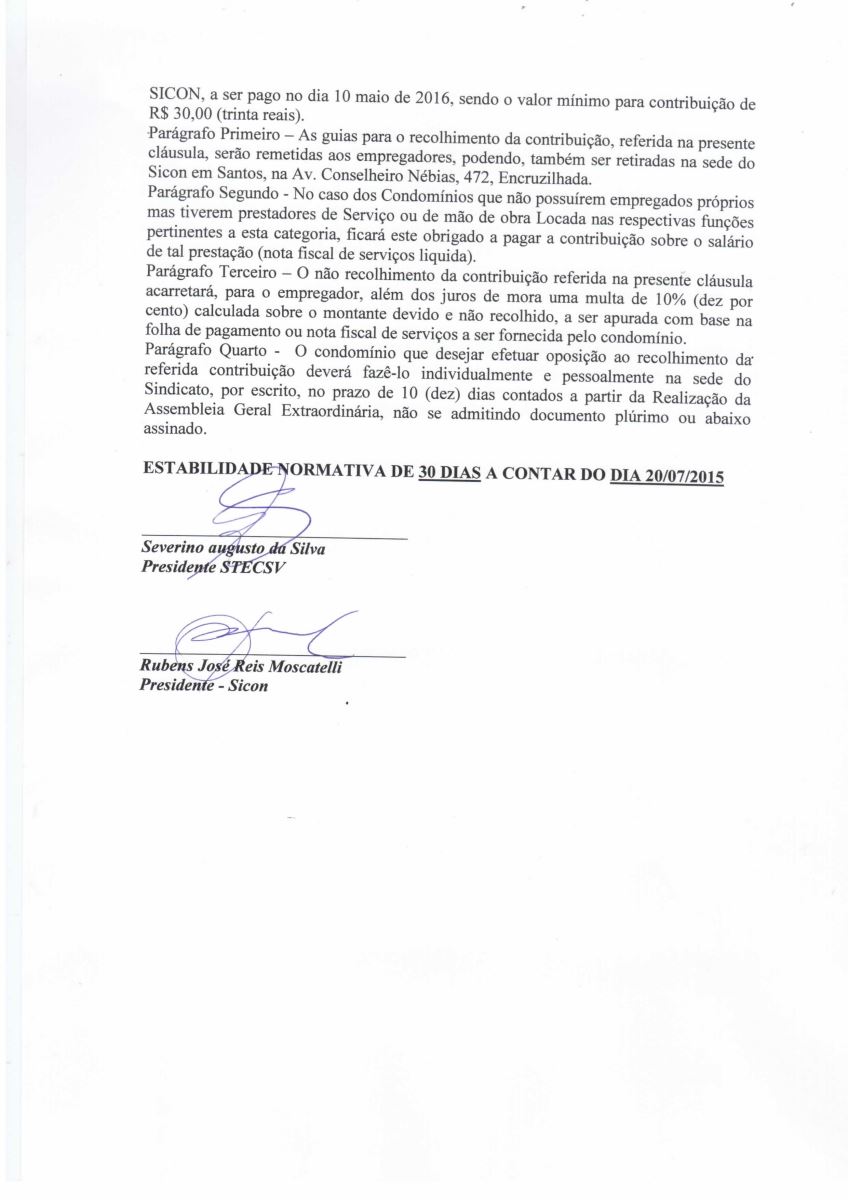 SICON, a ser pago no dia 10 maio de 2016, sendo o valor mínimo para contribuição de R$ 30,00 (trinta reais).

Parágrafo Primeiro – As guias para o recolhimento da contribuição, referida na presente cláusula, serão remetidas aos empregadores, podendo, também ser retiradas na sede do Sicon em Santos, na Av. Conselheiro Nébias, 472, Encruzilhada.

Parágrafo Segundo - No caso dos Condomínios que não possuírem empregados próprios mas tiverem prestadores de Serviço ou de mão de obra Locada nas respectivas funções pertinentes a esta categoria, ficará este obrigado a pagar a contribuição sobre o salário de tal prestação (nota fiscal de serviços liquida).

Parágrafo Terceiro – O não recolhimento da contribuição referida na presente cláusula acarretará, para o empregador, além dos juros de mora uma multa de 10% (dez por cento) calculada sobre o montante devido e não recolhido, a ser apurada com base na folha de pagamento ou nota fiscal de serviços a ser fornecida pelo condomínio.

Parágrafo Quarto - O condomínio que desejar efetuar oposição ao recolhimento da referida contribuição deverá fazê-lo individualmente e pessoalmente na sede do Sindicato, por escrito, no prazo de 10 (dez) dias contados a partir da Realização da Assembleia Geral Extraordinária, não se admitindo documento plúrimo ou abaixo assinado.

ESTABILIDADE NORMATIVA DE 30 DIAS A CONTAR DO DIA 20/07/2015

Severino augusto da Silva
Presidente STECSV

Rubens José Reis Moscatelli
Presidente - Sicon